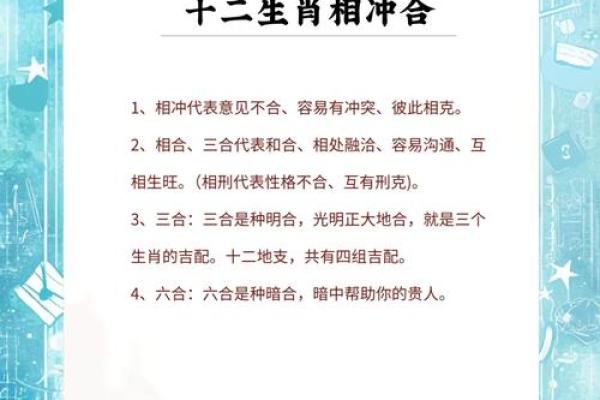 十二生肖相冲合

1、相冲代表意见不合、容易有冲突、彼此相克。

2、相合、三合代表和合、相处融洽、容易沟通、互相生旺。（相刑代表性格不合、互有刑克）。

3、三合：三合是种明合，光明正大地合，就是三个生肖的吉配。十二地支，共有四组吉配。

4、六合：六合是种暗合，暗中帮助你的贵人。